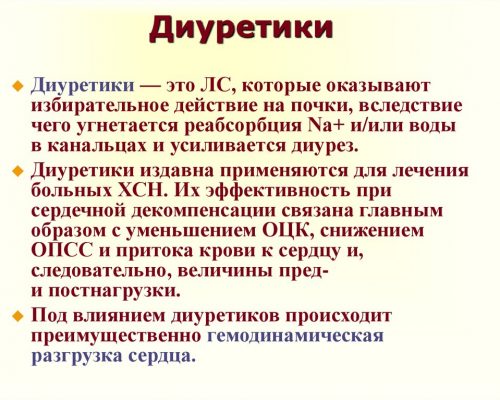 Диуретики

Диуретики — это ЛС, которые оказывают избирательное действие на почки, вследствие чего угнетается реабсорбция Na+ и/или воды в канальцах и усиливается диурез.

Диуретики издавна применяются для лечения больных ХСН. Их эффективность при сердечной декомпенсации связана главным образом с уменьшением ОЦК, снижением ОПСС и притока крови к сердцу и, следовательно, величины пред- и постнагрузки.

Под влиянием диуретиков происходит преимущественно гемодинамическая разгрузка сердца.